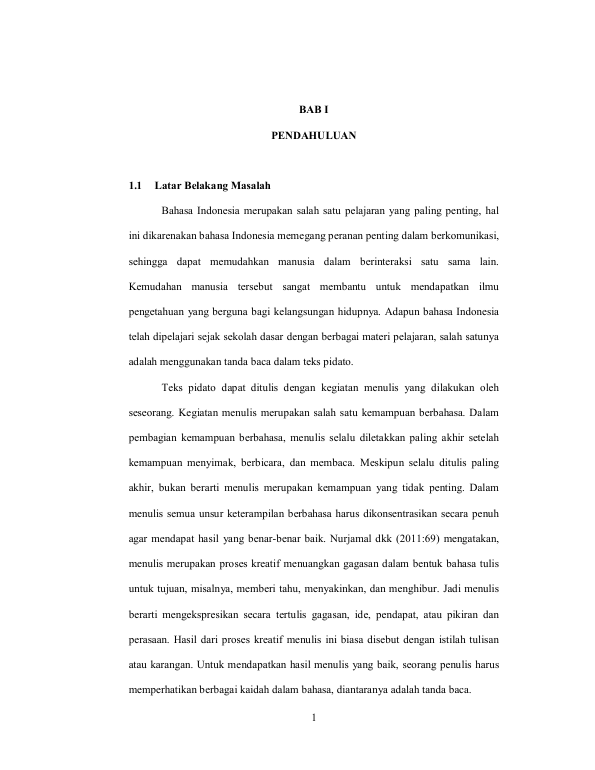 BAB I

PENDAHULUAN

1.1 Latar Belakang Masalah

Bahasa Indonesia merupakan salah satu pelajaran yang paling penting, hal ini dikarenakan bahasa Indonesia memegang peranan penting dalam berkomunikasi, sehingga dapat memudahkan manusia dalam berinteraksi satu sama lain. Kemudahan manusia tersebut sangat membantu untuk mendapatkan ilmu pengetahuan yang berguna bagi kelangsungan hidupnya. Adapun bahasa Indonesia telah dipelajari sejak sekolah dasar dengan berbagai materi pelajaran, salah satunya adalah menggunakan tanda baca dalam teks pidato.

Teks pidato dapat ditulis dengan kegiatan menulis yang dilakukan oleh seseorang. Kegiatan menulis merupakan salah satu kemampuan berbahasa. Dalam pembagian kemampuan berbahasa, menulis selalu diletakkan paling akhir setelah kemampuan menyimak, berbicara, dan membaca. Meskipun selalu ditulis paling akhir, bukan berarti menulis merupakan kemampuan yang tidak penting. Dalam menulis semua unsur keterampilan berbahasa harus dikonsentrasikan secara penuh agar mendapat hasil yang benar-benar baik. Nurjamal dkk (2011:69) mengatakan, menulis merupakan proses kreatif menuangkan gagasan dalam bentuk bahasa tulis untuk tujuan, misalnya, memberi tahu, menyakinkan, dan menghibur. Jadi menulis berarti mengekspresikan secara tertulis gagasan, ide, pendapat, atau pikiran dan perasaan. Hasil dari proses kreatif menulis ini biasa disebut dengan istilah tulisan atau karangan. Untuk mendapatkan hasil menulis yang baik, seorang penulis harus memperhatikan berbagai kaidah dalam bahasa, diantaranya adalah tanda baca.

1